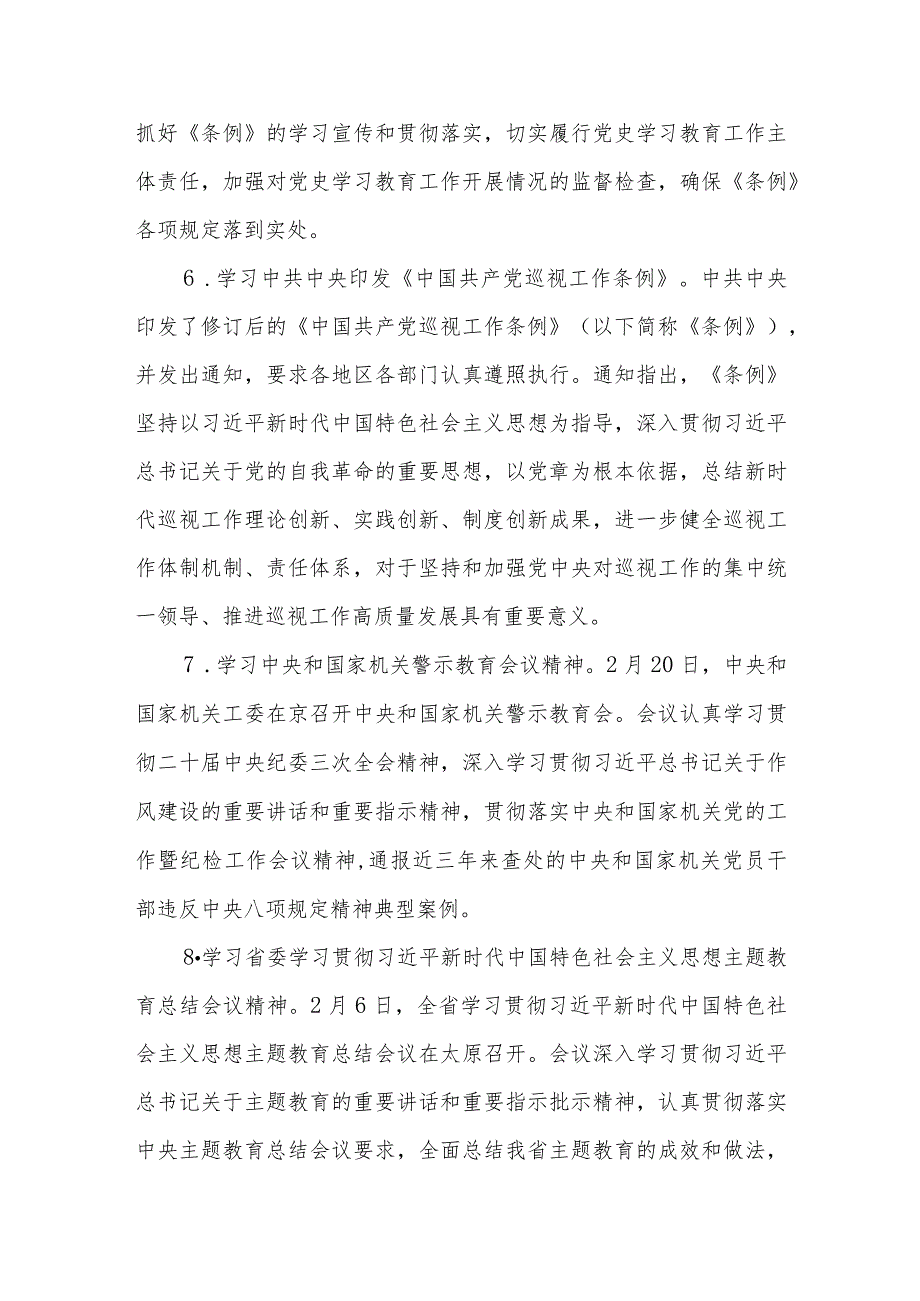 抓好《条例》的学习宣传和贯彻落实，切实履行党史学习教育工作主体责任，加强对党史学习教育工作开展情况的监督检查，确保《条例》各项规定落到实处。

6．学习中共中央印发《中国共产党巡视工作条例》。中共中央印发了修订后的《中国共产党巡视工作条例》（以下简称《条例》），并发出通知，要求各地区各部门认真遵照执行。通知指出，《条例》坚持以习近平新时代中国特色社会主义思想为指导，深入贯彻习近平总书记关于党的自我革命的重要思想，以党章为根本依据，总结新时代巡视工作理论创新、实践创新、制度创新成果，进一步健全巡视工作体制机制、责任体系，对于坚持和加强党中央对巡视工作的集中统一领导、推进巡视工作高质量发展具有重要意义。

7．学习中央和国家机关警示教育会议精神。2月20日，中央和国家机关工委在京召开中央和国家机关警示教育会。会议认真学习贯彻二十届中央纪委三次全会精神，深入学习贯彻习近平总书记关于作风建设的重要讲话和重要指示精神，贯彻落实中央和国家机关党的工作暨纪检工作会议精神,通报近三年来查处的中央和国家机关党员干部违反中央八项规定精神典型案例。

8•学习省委学习贯彻习近平新时代中国特色社会主义思想主题教育总结会议精神。2月6日，全省学习贯彻习近平新时代中国特色社会主义思想主题教育总结会议在太原召开。会议深入学习贯彻习近平总书记关于主题教育的重要讲话和重要指示批示精神，认真贯彻落实中央主题教育总结会议要求，全面总结我省主题教育的成效和做法，